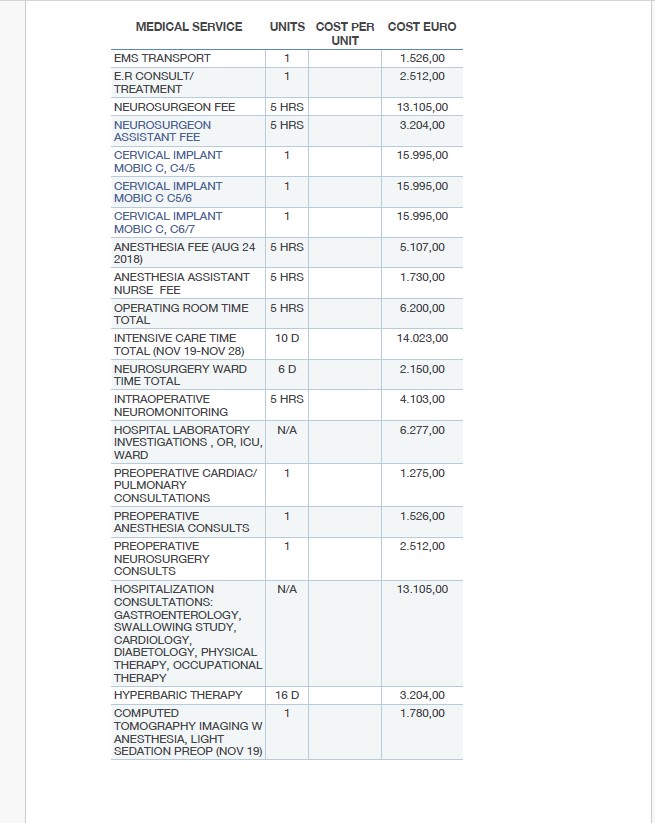 | MEDICAL SERVICE | UNITS | COST PER UNIT | COST EURO |
|---|---|---|---|
| EMS TRANSPORT | 1 | | 1.526,00 |
| E.R CONSULT/ TREATMENT | 1 | | 2.512,00 |
| NEUROSURGEON FEE | 5 HRS | | 13.105,00 |
| NEUROSURGEON ASSISTANT FEE | 5 HRS | | 3.204,00 |
| CERVICAL IMPLANT MOBIC C, C4/5 | 1 | | 15.995,00 |
| CERVICAL IMPLANT MOBIC C C5/6 | 1 | | 15.995,00 |
| CERVICAL IMPLANT MOBIC C, C6/7 | 1 | | 15.995,00 |
| ANESTHESIA FEE (AUG 24 2018) | 5 HRS | | 5.107,00 |
| ANESTHESIA ASSISTANT NURSE FEE | 5 HRS | | 1.730,00 |
| OPERATING ROOM TIME TOTAL | 5 HRS | | 6.200,00 |
| INTENSIVE CARE TIME TOTAL (NOV 19-NOV 28) | 10 D | | 14.023,00 |
| NEUROSURGERY WARD TIME TOTAL | 6 D | | 2.150,00 |
| INTRAOPERATIVE NEUROMONITORING | 5 HRS | | 4.103,00 |
| HOSPITAL LABORATORY INVESTIGATIONS , OR, ICU, WARD | N/A | | 6.277,00 |
| PREOPERATIVE CARDIAC/ PULMONARY CONSULTATIONS | 1 | | 1.275,00 |
| PREOPERATIVE ANESTHESIA CONSULTS | 1 | | 1.526,00 |
| PREOPERATIVE NEUROSURGERY CONSULTS | 1 | | 2.512,00 |
| HOSPITALIZATION CONSULTATIONS: GASTROENTEROLOGY, SWALLOWING STUDY, CARDIOLOGY, DIABETOLOGY, PHYSICAL THERAPY, OCCUPATIONAL THERAPY | N/A | | 13.105,00 |
| HYPERBARIC THERAPY | 16 D | | 3.204,00 |
| COMPUTED TOMOGRAPHY IMAGING W ANESTHESIA, LIGHT SEDATION PREOP (NOV 19) | 1 | | 1.780,00 |